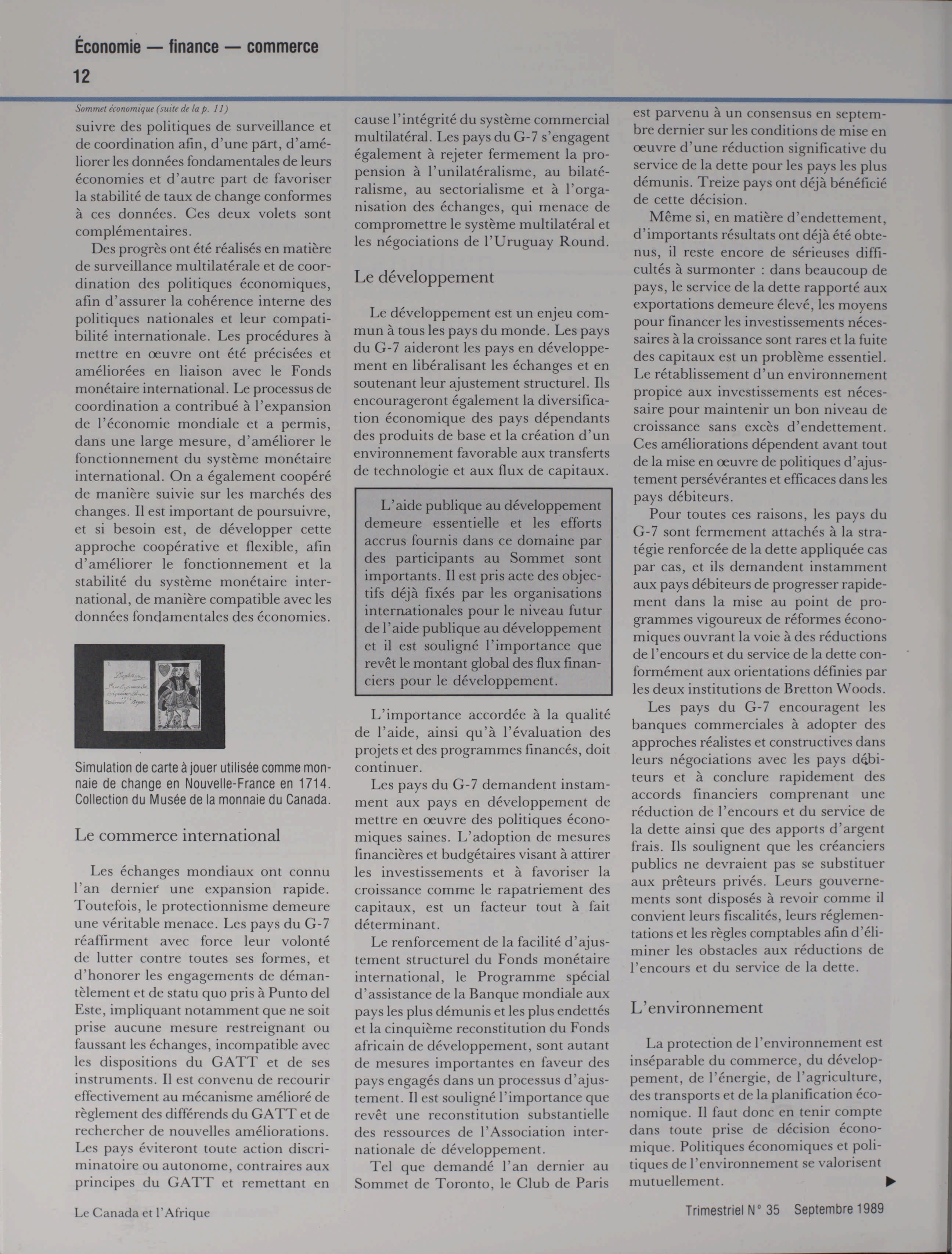 Économie — finance — commerce
12

Sommet économique (suite de la p. 11)
suivre des politiques de surveillance et de coordination afin, d'une part, d'améliorer les données fondamentales de leurs économies et d'autre part de favoriser la stabilité de taux de change conformes à ces données. Ces deux volets sont complémentaires.

Des progrès ont été réalisés en matière de surveillance multilatérale et de coordination des politiques économiques, afin d'assurer la cohérence interne des politiques nationales et leur compatibilité internationale. Les procédures à mettre en œuvre ont été précisées et améliorées en liaison avec le Fonds monétaire international. Le processus de coordination a contribué à l'expansion de l'économie mondiale et a permis, dans une large mesure, d'améliorer le fonctionnement du système monétaire international. On a également coopéré de manière suivie sur les marchés des changes. Il est important de poursuivre, et si besoin est, de développer cette approche coopérative et flexible, afin d'améliorer le fonctionnement et la stabilité du système monétaire international, de manière compatible avec les données fondamentales des économies.

Simulation de carte à jouer utilisée comme monnaie de change en Nouvelle-France en 1714. Collection du Musée de la monnaie du Canada.

Le commerce international

Les échanges mondiaux ont connu l'an dernier une expansion rapide. Toutefois, le protectionnisme demeure une véritable menace. Les pays du G-7 réaffirment avec force leur volonté de lutter contre toutes ses formes, et d'honorer les engagements de démantèlement et de statu quo pris à Punto del Este, impliquant notamment que ne soit prise aucune mesure restreignant ou faussant les échanges, incompatible avec les dispositions du GATT et de ses instruments. Il est convenu de recourir effectivement au mécanisme amélioré de règlement des différends du GATT et de rechercher de nouvelles améliorations. Les pays éviteront toute action discriminatoire ou autonome, contraires aux principes du GATT et remettant en cause l'intégrité du système commercial multilatéral. Les pays du G-7 s'engagent également à rejeter fermement la propension à l'unilatéralisme, au bilatéralisme, au sectorialisme et à l'organisation des échanges, qui menace de compromettre le système multilatéral et les négociations de l'Uruguay Round.

Le développement

Le développement est un enjeu commun à tous les pays du monde. Les pays du G-7 aideront les pays en développement en libéralisant les échanges et en soutenant leur ajustement structurel. Ils encourageront également la diversification économique des pays dépendants des produits de base et la création d'un environnement favorable aux transferts de technologie et aux flux de capitaux.

L'aide publique au développement demeure essentielle et les efforts accrus fournis dans ce domaine par des participants au Sommet sont importants. Il est pris acte des objectifs déjà fixés par les organisations internationales pour le niveau futur de l'aide publique au développement et il est souligné l'importance que revêt le montant global des flux financiers pour le développement.

L'importance accordée à la qualité de l'aide, ainsi qu'à l'évaluation des projets et des programmes financés, doit continuer.

Les pays du G-7 demandent instamment aux pays en développement de mettre en œuvre des politiques économiques saines. L'adoption de mesures financières et budgétaires visant à attirer les investissements et à favoriser la croissance comme le rapatriement des capitaux, est un facteur tout à fait déterminant.

Le renforcement de la facilité d'ajustement structurel du Fonds monétaire international, le Programme spécial d'assistance de la Banque mondiale aux pays les plus démunis et les plus endettés et la cinquième reconstitution du Fonds africain de développement, sont autant de mesures importantes en faveur des pays engagés dans un processus d'ajustement. Il est souligné l'importance que revêt une reconstitution substantielle des ressources de l'Association internationale de développement.

Tel que demandé l'an dernier au Sommet de Toronto, le Club de Paris est parvenu à un consensus en septembre dernier sur les conditions de mise en œuvre d'une réduction significative du service de la dette pour les pays les plus démunis. Treize pays ont déjà bénéficié de cette décision.

Même si, en matière d'endettement, d'importants résultats ont déjà été obtenus, il reste encore de sérieuses difficultés à surmonter : dans beaucoup de pays, le service de la dette rapporté aux exportations demeure élevé, les moyens pour financer les investissements nécessaires à la croissance sont rares et la fuite des capitaux est un problème essentiel. Le rétablissement d'un environnement propice aux investissements est nécessaire pour maintenir un bon niveau de croissance sans excès d'endettement. Ces améliorations dépendent avant tout de la mise en œuvre de politiques d'ajustement persévérantes et efficaces dans les pays débiteurs.

Pour toutes ces raisons, les pays du G-7 sont fermement attachés à la stratégie renforcée de la dette appliquée cas par cas, et ils demandent instamment aux pays débiteurs de progresser rapidement dans la mise au point de programmes vigoureux de réformes économiques ouvrant la voie à des réductions de l'encours et du service de la dette conformément aux orientations définies par les deux institutions de Bretton Woods.

Les pays du G-7 encouragent les banques commerciales à adopter des approches réalistes et constructives dans leurs négociations avec les pays débiteurs et à conclure rapidement des accords financiers comprenant une réduction de l'encours et du service de la dette ainsi que des apports d'argent frais. Ils soulignent que les créanciers publics ne devraient pas se substituer aux prêteurs privés. Leurs gouvernements sont disposés à revoir comme il convient leurs fiscalités, leurs réglementations et les règles comptables afin d'éliminer les obstacles aux réductions de l'encours et du service de la dette.

L'environnement

La protection de l'environnement est inséparable du commerce, du développement, de l'énergie, de l'agriculture, des transports et de la planification économique. Il faut donc en tenir compte dans toute prise de décision économique. Politiques économiques et politiques de l'environnement se valorisent mutuellement.

Le Canada et l'Afrique
Trimestriel N° 35 Septembre 1989